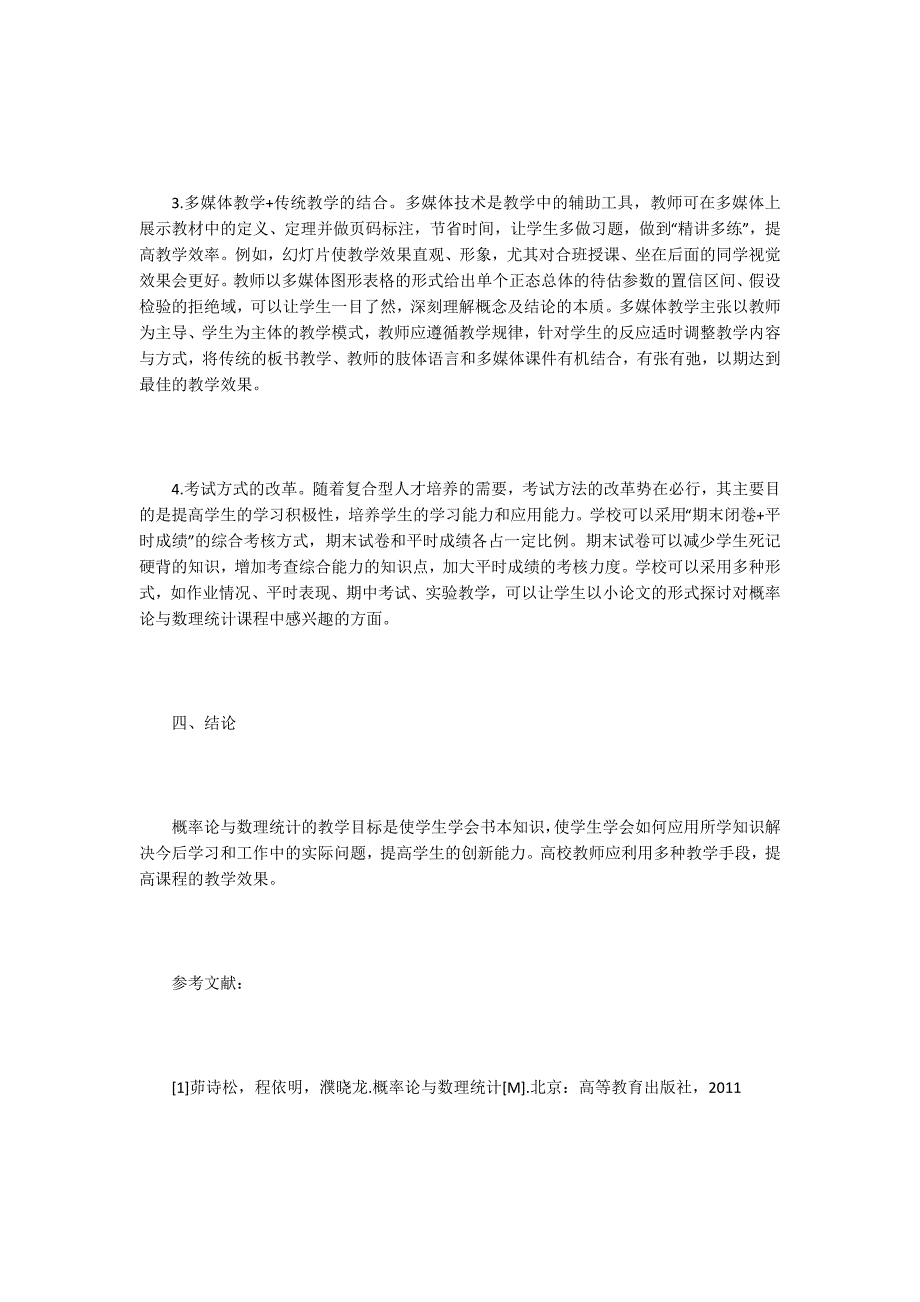 3.多媒体教学+传统教学的结合。多媒体技术是教学中的辅助工具，教师可在多媒体上展示教材中的定义、定理并做页码标注，节省时间，让学生多做习题，做到“精讲多练”，提高教学效率。例如，幻灯片使教学效果直观、形象，尤其对合班授课、坐在后面的同学视觉效果会更好。教师以多媒体图形表格的形式给出单个正态总体的待估参数的置信区间、假设检验的拒绝域，可以让学生一目了然，深刻理解概念及结论的本质。多媒体教学主张以教师为主导、学生为主体的教学模式，教师应遵循教学规律，针对学生的反应适时调整教学内容与方式，将传统的板书教学、教师的肢体语言和多媒体课件有机结合，有张有弛，以期达到最佳的教学效果。

4.考试方式的改革。随着复合型人才培养的需要，考试方法的改革势在必行，其主要目的是提高学生的学习积极性，培养学生的学习能力和应用能力。学校可以采用“期末闭卷+平时成绩”的综合考核方式，期末试卷和平时成绩各占一定比例。期末试卷可以减少学生死记硬背的知识，增加考查综合能力的知识点，加大平时成绩的考核力度。学校可以采用多种形式，如作业情况、平时表现、期中考试、实验教学，可以让学生以小论文的形式探讨对概率论与数理统计课程中感兴趣的方面。

四、结论

概率论与数理统计的教学目标是使学生学会书本知识，使学生学会如何应用所学知识解决今后学习和工作中的实际问题，提高学生的创新能力。高校教师应利用多种教学手段，提高课程的教学效果。

参考文献：

[1]茆诗松，程依明，濮晓龙.概率论与数理统计[M].北京：高等教育出版社，2011